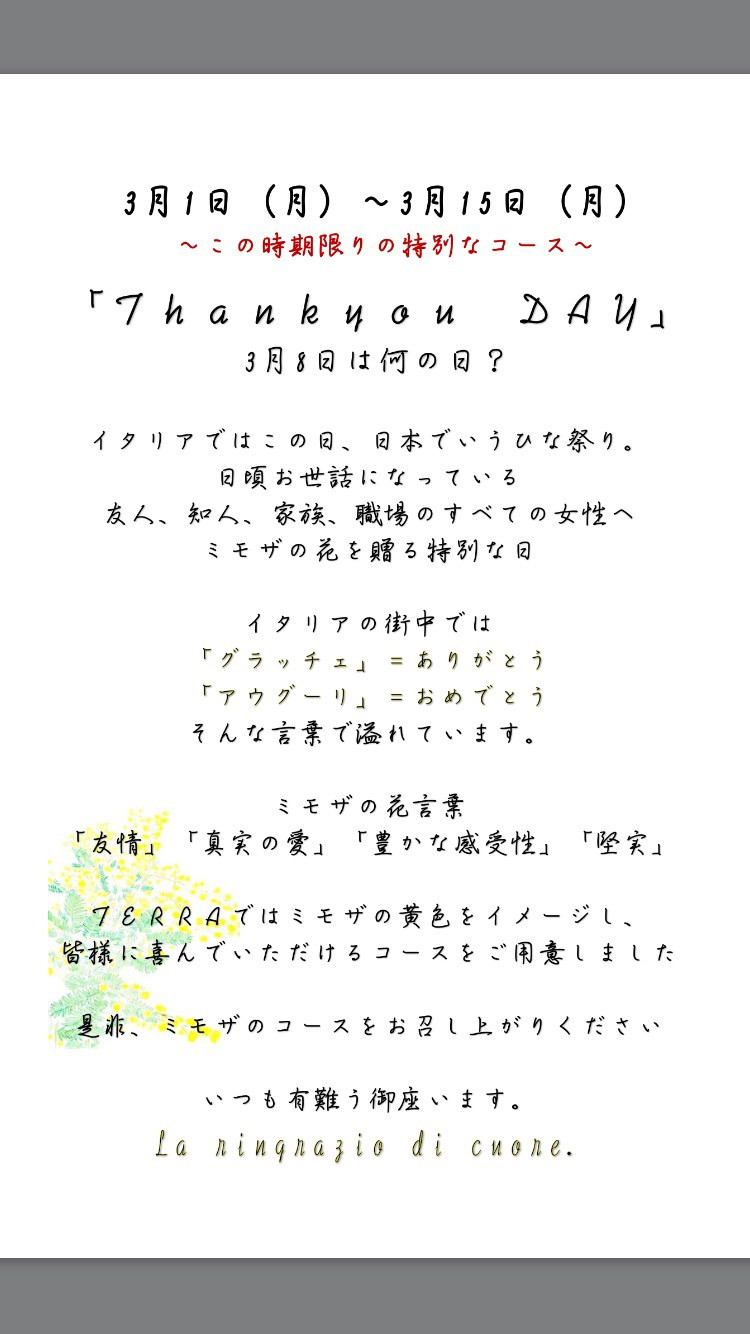 3月1日（月）～3月15日（月）
～この時期限りの特別なコース～

「Thankyou DAY」
3月8日は何の日？

イタリアではこの日、日本でいうひな祭り。
日頃お世話になっている
友人、知人、家族、職場のすべての女性へ
ミモザの花を贈る特別な日

イタリアの街中では
「グラッチェ」＝ありがとう
「アウグーリ」＝おめでとう
そんな言葉で溢れています。

ミモザの花言葉
「友情」「真実の愛」「豊かな感受性」「堅実」

TERRAではミモザの黄色をイメージし、
皆様に喜んでいただけるコースをご用意しました

是非、ミモザのコースをお召し上がりください

いつも有難う御座います。
La ringrazio di cuore.